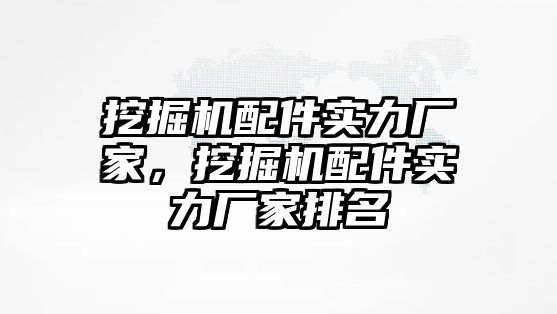 挖掘机配件实力厂家，挖掘机配件实力厂家排名